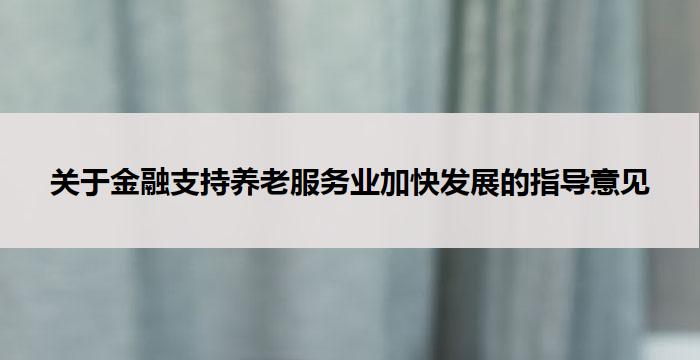 关于金融支持养老服务业加快发展的指导意见